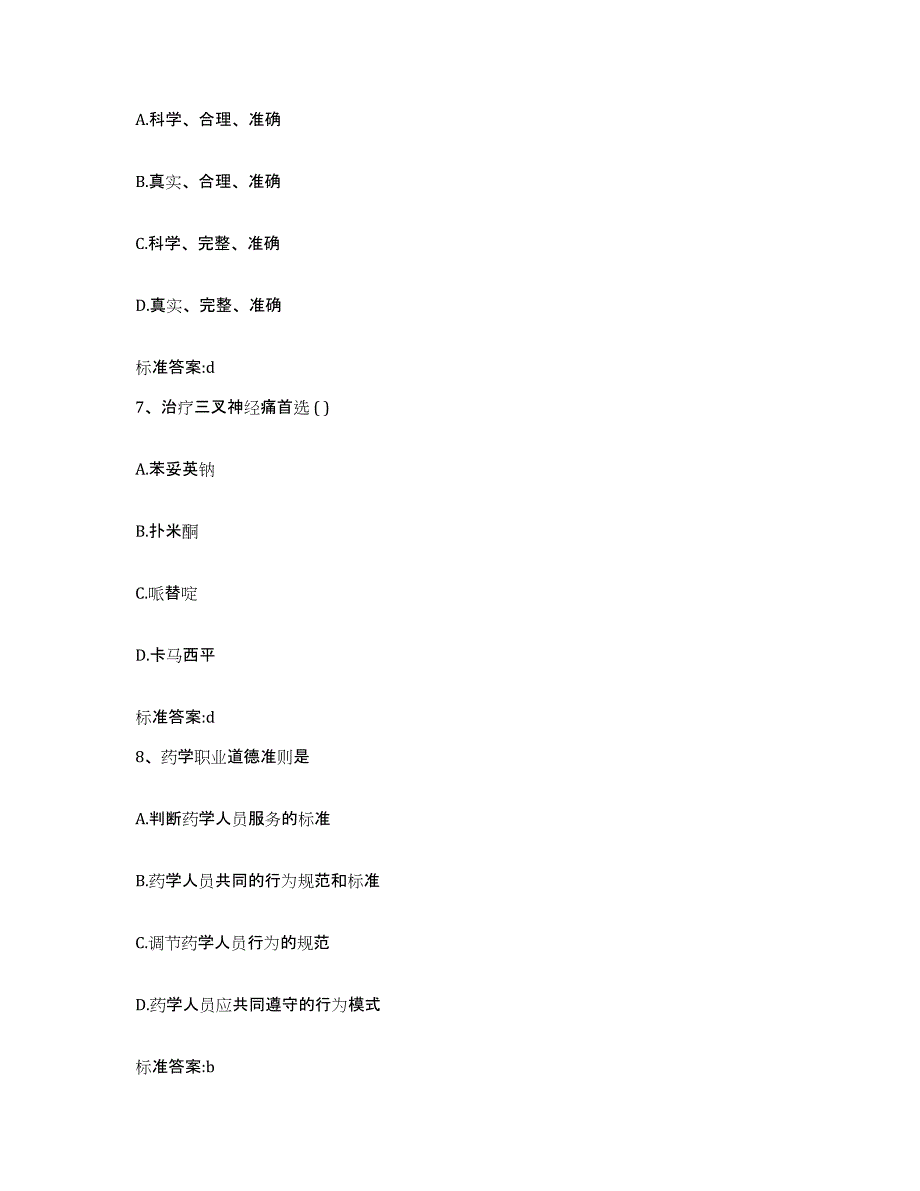 A.科学、合理、准确

B.真实、合理、准确

C.科学、完整、准确

D.真实、完整、准确

标准答案:d

7、治疗三叉神经痛首选 ( )

A.苯妥英钠

B.扑米酮

C.哌替啶

D.卡马西平

标准答案:d

8、药学职业道德准则是

A.判断药学人员服务的标准

B.药学人员共同的行为规范和标准

C.调节药学人员行为的规范

D.药学人员应共同遵守的行为模式

标准答案:b